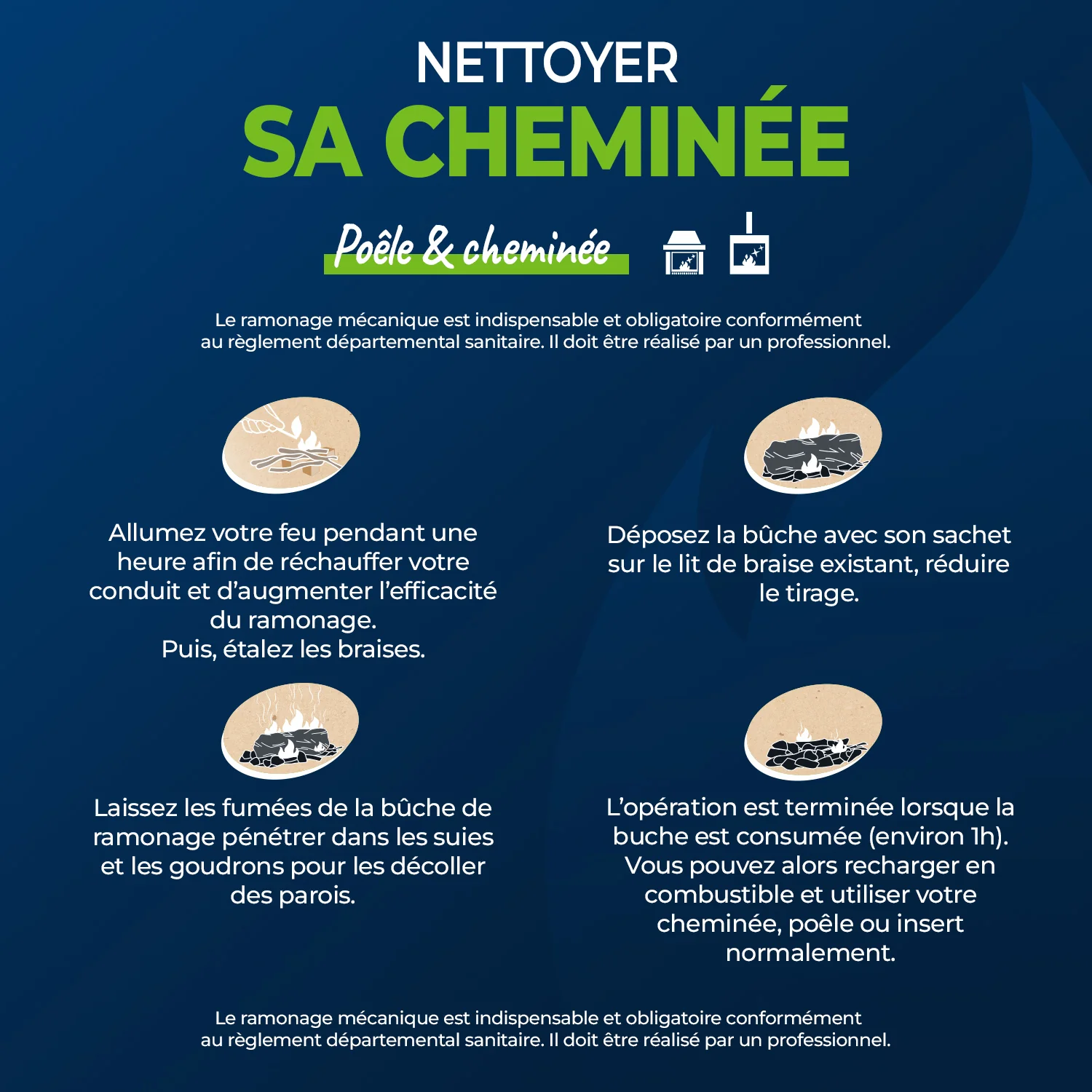 NETTOYER
SA CHEMINÉE

Poêle & cheminée

Le ramonage mécanique est indispensable et obligatoire conformément au règlement départemental sanitaire. Il doit être réalisé par un professionnel.

Allumez votre feu pendant une heure afin de réchauffer votre conduit et d'augmenter l'efficacité du ramonage.
Puis, étalez les braises.

Déposez la bûche avec son sachet sur le lit de braise existant, réduire le tirage.

Laissez les fumées de la bûche de ramonage pénétrer dans les suies et les goudrons pour les décoller des parois.

L'opération est terminée lorsque la buche est consumée (environ 1h). Vous pouvez alors recharger en combustible et utiliser votre cheminée, poêle ou insert normalement.

Le ramonage mécanique est indispensable et obligatoire conformément au règlement départemental sanitaire. Il doit être réalisé par un professionnel.